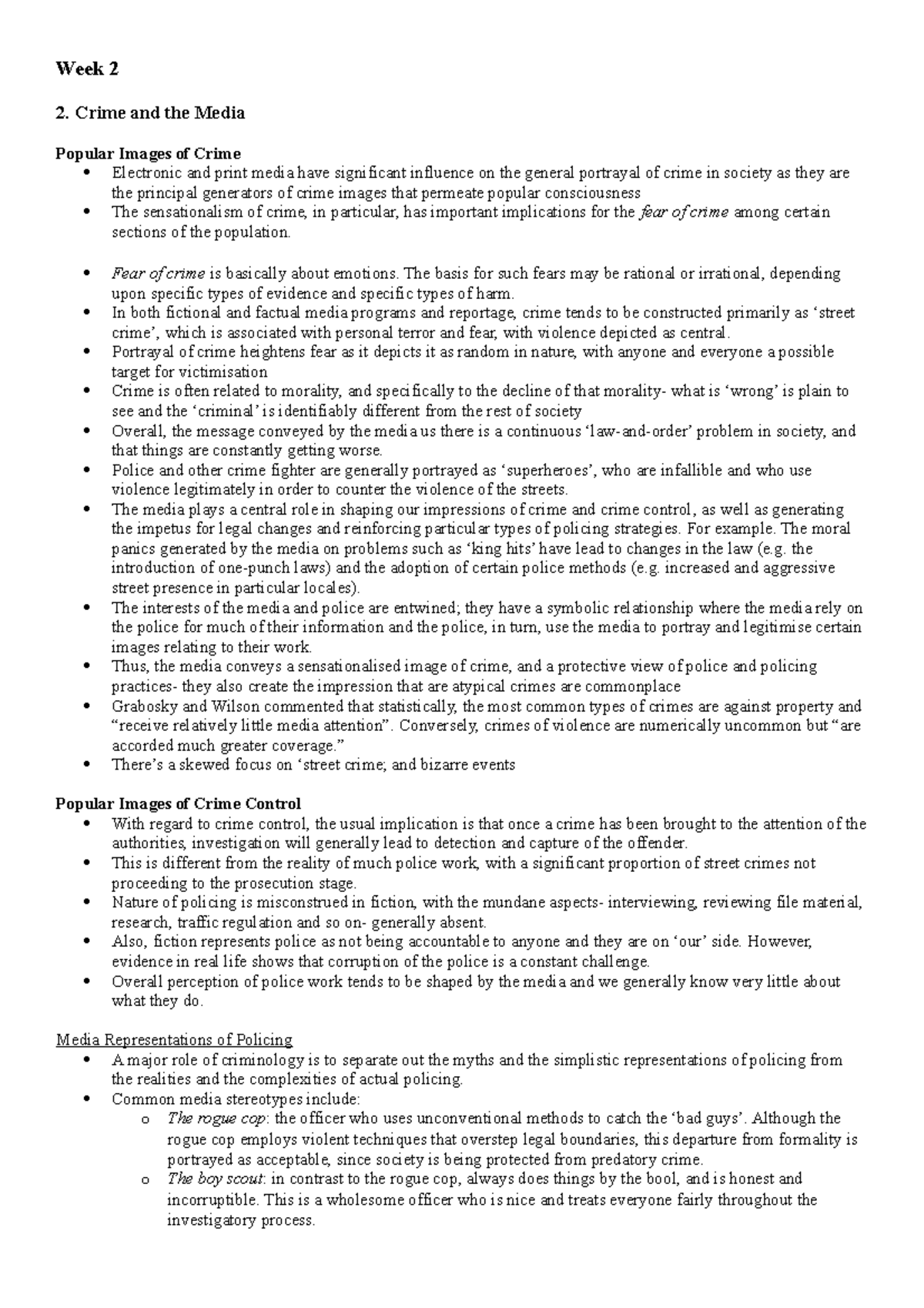 Week 2

2. Crime and the Media

Popular Images of Crime
• Electronic and print media have significant influence on the general portrayal of crime in society as they are the principal generators of crime images that permeate popular consciousness
• The sensationalism of crime, in particular, has important implications for the fear of crime among certain sections of the population.

• Fear of crime is basically about emotions. The basis for such fears may be rational or irrational, depending upon specific types of evidence and specific types of harm.
• In both fictional and factual media programs and reportage, crime tends to be constructed primarily as 'street crime', which is associated with personal terror and fear, with violence depicted as central.
• Portrayal of crime heightens fear as it depicts it as random in nature, with anyone and everyone a possible target for victimisation
• Crime is often related to morality, and specifically to the decline of that morality- what is 'wrong' is plain to see and the 'criminal' is identifiably different from the rest of society
• Overall, the message conveyed by the media us there is a continuous 'law-and-order' problem in society, and that things are constantly getting worse.
• Police and other crime fighter are generally portrayed as 'superheroes', who are infallible and who use violence legitimately in order to counter the violence of the streets.
• The media plays a central role in shaping our impressions of crime and crime control, as well as generating the impetus for legal changes and reinforcing particular types of policing strategies. For example. The moral panics generated by the media on problems such as 'king hits' have lead to changes in the law (e.g. the introduction of one-punch laws) and the adoption of certain police methods (e.g. increased and aggressive street presence in particular locales).
• The interests of the media and police are entwined; they have a symbolic relationship where the media rely on the police for much of their information and the police, in turn, use the media to portray and legitimise certain images relating to their work.
• Thus, the media conveys a sensationalised image of crime, and a protective view of police and policing practices- they also create the impression that are atypical crimes are commonplace
• Grabosky and Wilson commented that statistically, the most common types of crimes are against property and "receive relatively little media attention". Conversely, crimes of violence are numerically uncommon but "are accorded much greater coverage."
• There's a skewed focus on 'street crime; and bizarre events

Popular Images of Crime Control
• With regard to crime control, the usual implication is that once a crime has been brought to the attention of the authorities, investigation will generally lead to detection and capture of the offender.
• This is different from the reality of much police work, with a significant proportion of street crimes not proceeding to the prosecution stage.
• Nature of policing is misconstrued in fiction, with the mundane aspects- interviewing, reviewing file material, research, traffic regulation and so on- generally absent.
• Also, fiction represents police as not being accountable to anyone and they are on 'our' side. However, evidence in real life shows that corruption of the police is a constant challenge.
• Overall perception of police work tends to be shaped by the media and we generally know very little about what they do.

Media Representations of Policing
• A major role of criminology is to separate out the myths and the simplistic representations of policing from the realities and the complexities of actual policing.
• Common media stereotypes include:
o The rogue cop: the officer who uses unconventional methods to catch the 'bad guys'. Although the rogue cop employs violent techniques that overstep legal boundaries, this departure from formality is portrayed as acceptable, since society is being protected from predatory crime.
o The boy scout: in contrast to the rogue cop, always does things by the bool, and is honest and incorruptible. This is a wholesome officer who is nice and treats everyone fairly throughout the investigatory process.